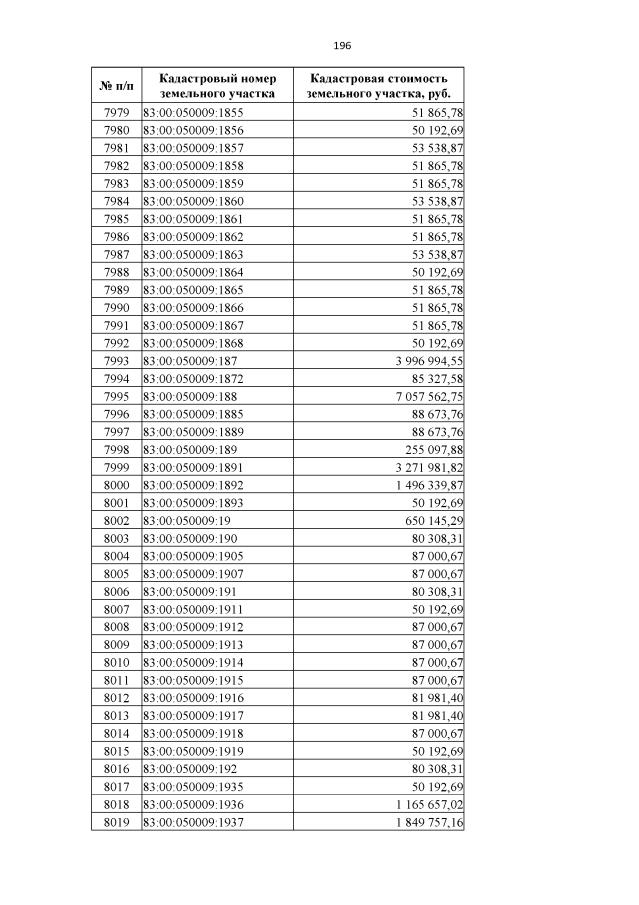 196

| № п/п | Кадастровый номер земельного участка | Кадастровая стоимость земельного участка, руб. |
|---|---|---|
| 7979 | 83:00:050009:1855 | 51 865,78 |
| 7980 | 83:00:050009:1856 | 50 192,69 |
| 7981 | 83:00:050009:1857 | 53 538,87 |
| 7982 | 83:00:050009:1858 | 51 865,78 |
| 7983 | 83:00:050009:1859 | 51 865,78 |
| 7984 | 83:00:050009:1860 | 53 538,87 |
| 7985 | 83:00:050009:1861 | 51 865,78 |
| 7986 | 83:00:050009:1862 | 51 865,78 |
| 7987 | 83:00:050009:1863 | 53 538,87 |
| 7988 | 83:00:050009:1864 | 50 192,69 |
| 7989 | 83:00:050009:1865 | 51 865,78 |
| 7990 | 83:00:050009:1866 | 51 865,78 |
| 7991 | 83:00:050009:1867 | 51 865,78 |
| 7992 | 83:00:050009:1868 | 50 192,69 |
| 7993 | 83:00:050009:187 | 3 996 994,55 |
| 7994 | 83:00:050009:1872 | 85 327,58 |
| 7995 | 83:00:050009:188 | 7 057 562,75 |
| 7996 | 83:00:050009:1885 | 88 673,76 |
| 7997 | 83:00:050009:1889 | 88 673,76 |
| 7998 | 83:00:050009:189 | 255 097,88 |
| 7999 | 83:00:050009:1891 | 3 271 981,82 |
| 8000 | 83:00:050009:1892 | 1 496 339,87 |
| 8001 | 83:00:050009:1893 | 50 192,69 |
| 8002 | 83:00:050009:19 | 650 145,29 |
| 8003 | 83:00:050009:190 | 80 308,31 |
| 8004 | 83:00:050009:1905 | 87 000,67 |
| 8005 | 83:00:050009:1907 | 87 000,67 |
| 8006 | 83:00:050009:191 | 80 308,31 |
| 8007 | 83:00:050009:1911 | 50 192,69 |
| 8008 | 83:00:050009:1912 | 87 000,67 |
| 8009 | 83:00:050009:1913 | 87 000,67 |
| 8010 | 83:00:050009:1914 | 87 000,67 |
| 8011 | 83:00:050009:1915 | 87 000,67 |
| 8012 | 83:00:050009:1916 | 81 981,40 |
| 8013 | 83:00:050009:1917 | 81 981,40 |
| 8014 | 83:00:050009:1918 | 87 000,67 |
| 8015 | 83:00:050009:1919 | 50 192,69 |
| 8016 | 83:00:050009:192 | 80 308,31 |
| 8017 | 83:00:050009:1935 | 50 192,69 |
| 8018 | 83:00:050009:1936 | 1 165 657,02 |
| 8019 | 83:00:050009:1937 | 1 849 757,16 |